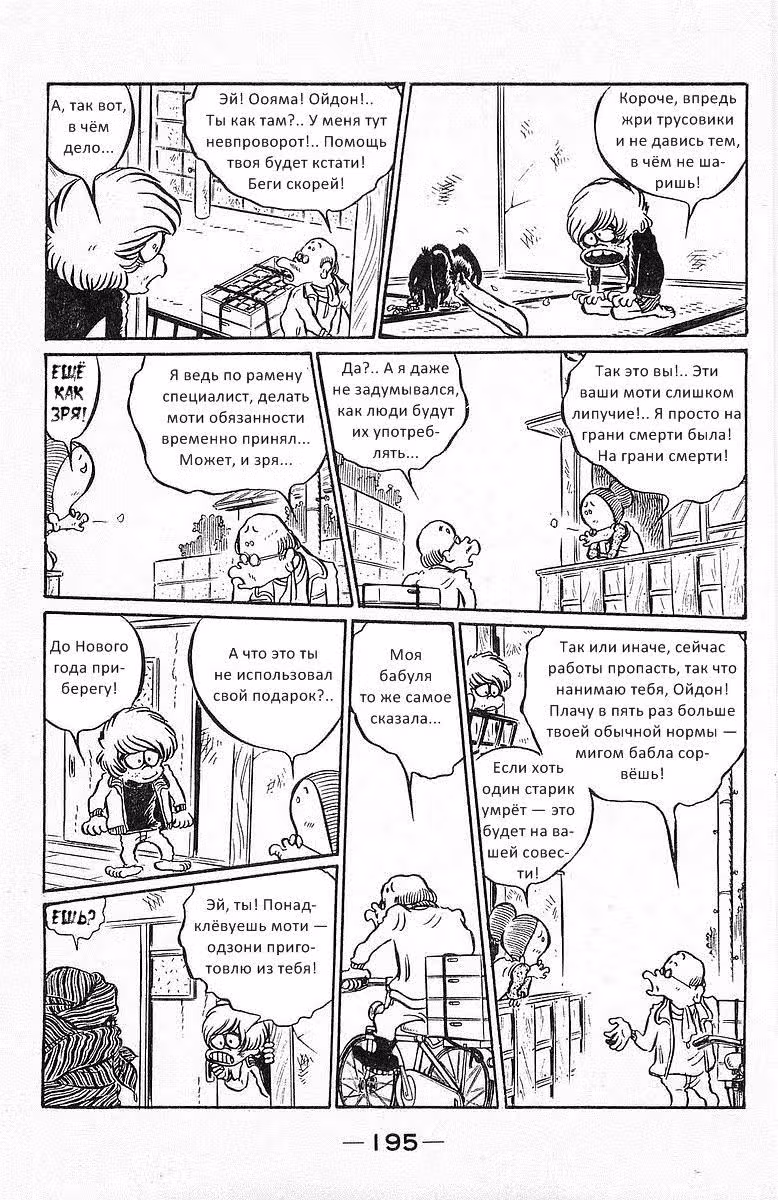 А, так вот, в чём дело...

Эй! Оояма! Ойдон!.. Ты как там?.. У меня тут невпроворот!.. Помощь твоя будет кстати! Беги скорей!

Короче, впредь жри трусовики и не давись тем, в чём не шаришь!

ЕЩЁ КАК ЗРЯ!

Я ведь по рамену специалист, делать моти обязанности временно принял... Может, и зря...

Да?.. А я даже не задумывался, как люди будут их употреблять...

Так это вы!.. Эти ваши моти слишком липучие!.. Я просто на грани смерти была! На грани смерти!

До Нового года приберегу!

А что это ты не использовал свой подарок?..

Моя бабуля то же самое сказала...

Так или иначе, сейчас работы пропасть, так что нанимаю тебя, Ойдон! Плачу в пять раз больше твоей обычной нормы — мигом бабла сорвёшь!

Если хоть один старик умрёт — это будет на вашей совести!

ЕШЬ?

Эй, ты! Понадклёвуешь моти — одзони приготовлю из тебя!

—195—